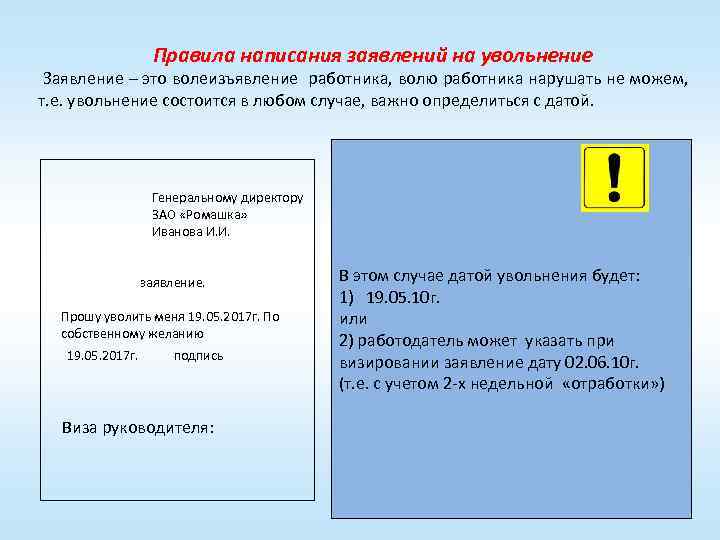 Правила написания заявлений на увольнение

Заявление – это волеизъявление работника, волю работника нарушать не можем, т.е. увольнение состоится в любом случае, важно определиться с датой.

Генеральному директору
ЗАО «Ромашка»
Иванова И.И.

заявление.

Прошу уволить меня 19.05.2017г. По собственному желанию

19.05.2017г. подпись

Виза руководителя:

!

В этом случае датой увольнения будет:
1) 19.05.10г.
или
2) работодатель может указать при визировании заявление дату 02.06.10г.
(т.е. с учетом 2-х недельной «отработки»)